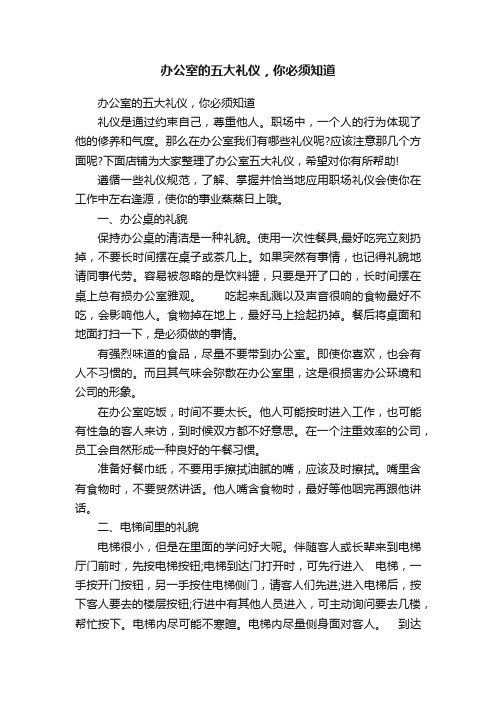 办公室的五大礼仪，你必须知道

办公室的五大礼仪，你必须知道

礼仪是通过约束自己，尊重他人。职场中，一个人的行为体现了他的修养和气度。那么在办公室我们有哪些礼仪呢?应该注意那几个方面呢?下面店铺为大家整理了办公室五大礼仪，希望对你有所帮助!

遵循一些礼仪规范，了解、掌握并恰当地应用职场礼仪会使你在工作中左右逢源，使你的事业蒸蒸日上哦。

一、办公桌的礼貌

保持办公桌的清洁是一种礼貌。使用一次性餐具,最好吃完立刻扔掉，不要长时间摆在桌子或茶几上。如果突然有事情，也记得礼貌地请同事代劳。容易被忽略的是饮料罐，只要是开了口的，长时间摆在桌上总有损办公室雅观。　　吃起来乱溅以及声音很响的食物最好不吃，会影响他人。食物掉在地上，最好马上捡起扔掉。餐后将桌面和地面打扫一下，是必须做的事情。

有强烈味道的食品，尽量不要带到办公室。即使你喜欢，也会有人不习惯的。而且其气味会弥散在办公室里，这是很损害办公环境和公司的形象。

在办公室吃饭，时间不要太长。他人可能按时进入工作，也可能有性急的客人来访，到时候双方都不好意思。在一个注重效率的公司，员工会自然形成一种良好的午餐习惯。

准备好餐巾纸，不要用手擦拭油腻的嘴，应该及时擦拭。嘴里含有食物时，不要贸然讲话。他人嘴含食物时，最好等他咽完再跟他讲话。

二、电梯间里的礼貌

电梯很小，但是在里面的学问好大呢。伴随客人或长辈来到电梯厅门前时，先按电梯按钮;电梯到达门打开时，可先行进入　电梯，一手按开门按钮，另一手按住电梯侧门，请客人们先进;进入电梯后，按下客人要去的楼层按钮;行进中有其他人员进入，可主动询问要去几楼，帮忙按下。电梯内尽可能不寒暄。电梯内尽量侧身面对客人。　到达